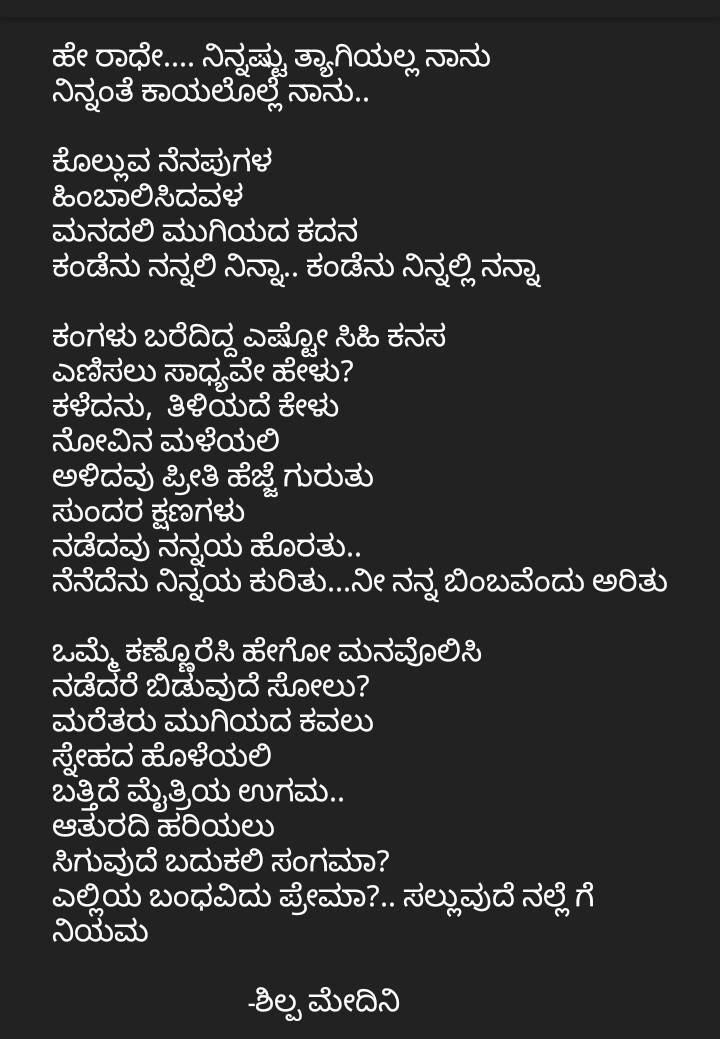 ಹೇ ರಾಧೇ.... ನಿನ್ನಷ್ಟು ತ್ಯಾಗಿಯಲ್ಲ ನಾನು
ನಿನ್ನಂತೆ ಕಾಯಲೊಲ್ಲೆ ನಾನು..

ಕೊಲ್ಲುವ ನೆನಪುಗಳ
ಹಿಂಬಾಲಿಸಿದವಳ
ಮನದಲಿ ಮುಗಿಯದ ಕದನ
ಕಂಡೆನು ನನ್ನಲಿ ನಿನ್ನಾ.. ಕಂಡೆನು ನಿನ್ನಲ್ಲಿ ನನ್ನಾ

ಕಂಗಳು ಬರೆದಿದ್ದ ಎಷ್ಟೋ ಸಿಹಿ ಕನಸ
ಎಣಿಸಲು ಸಾಧ್ಯವೇ ಹೇಳು?
ಕಳೆದನು, ತಿಳಿಯದೆ ಕೇಳು
ನೋವಿನ ಮಳೆಯಲಿ
ಅಳಿದವು ಪ್ರೀತಿ ಹೆಜ್ಜೆ ಗುರುತು
ಸುಂದರ ಕ್ಷಣಗಳು
ನಡೆದವು ನನ್ನಯ ಹೊರತು..
ನೆನೆದೆನು ನಿನ್ನಯ ಕುರಿತು...ನೀ ನನ್ನ ಬಿಂಬವೆಂದು ಅರಿತು

ಒಮ್ಮೆ ಕಣ್ಣೊರೆಸಿ ಹೇಗೋ ಮನವೊಲಿಸಿ
ನಡೆದರೆ ಬಿಡುವುದೆ ಸೋಲು?
ಮರೆತರು ಮುಗಿಯದ ಕವಲು
ಸ್ನೇಹದ ಹೊಳೆಯಲಿ
ಬತ್ತಿದೆ ಮೈತ್ರಿಯ ಉಗಮ..
ಆತುರದಿ ಹರಿಯಲು
ಸಿಗುವುದೆ ಬದುಕಲಿ ಸಂಗಮಾ?
ಎಲ್ಲಿಯ ಬಂಧವಿದು ಪ್ರೇಮಾ?.. ಸಲ್ಲುವುದೆ ನಲ್ಲೆ ಗೆ ನಿಯಮ

-ಶಿಲ್ಪ ಮೇದಿನಿ